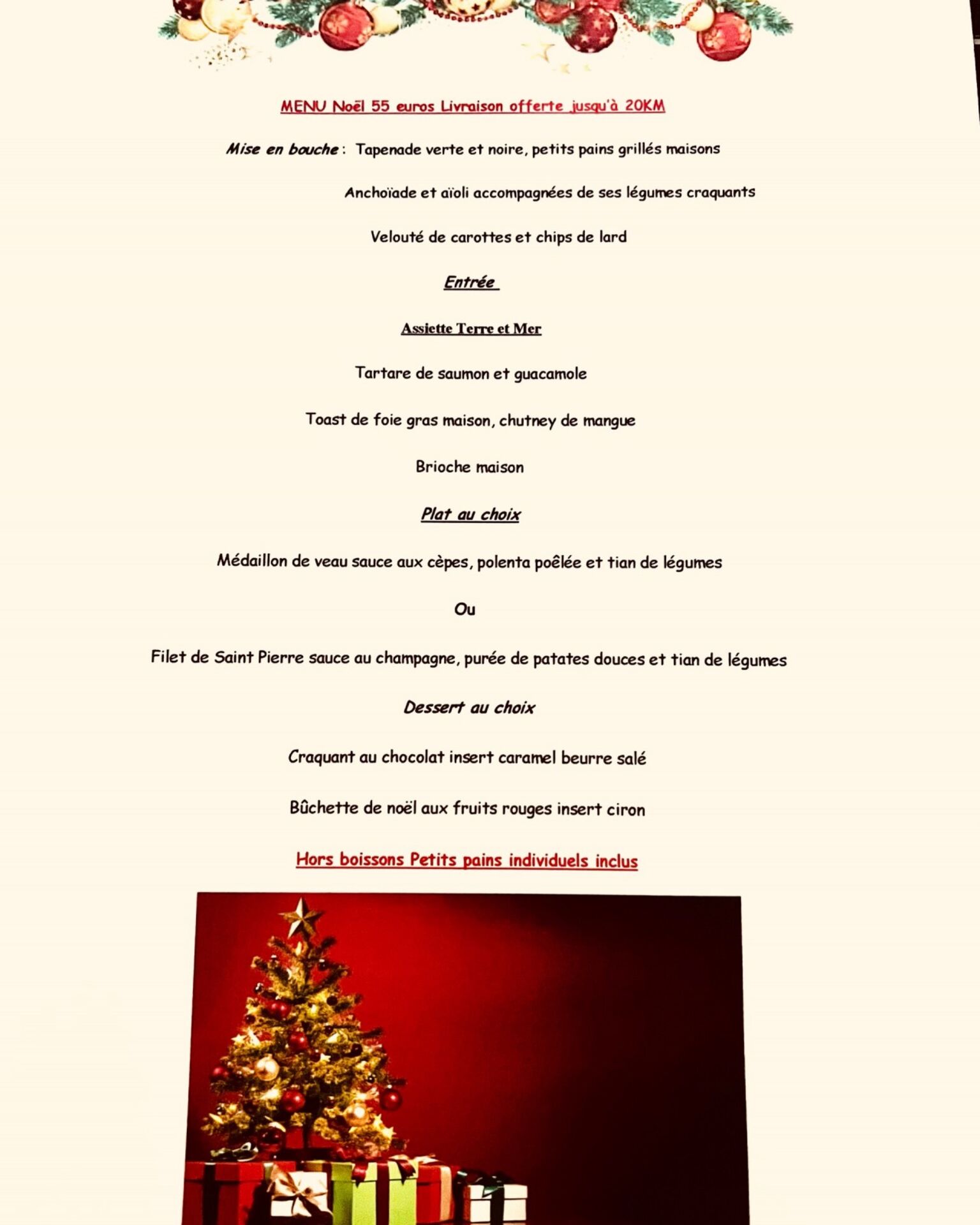 MENU Noël 55 euros Livraison offerte jusqu'à 20KM

Mise en bouche : Tapenade verte et noire, petits pains grillés maisons

Anchoïade et aïoli accompagnées de ses légumes craquants

Velouté de carottes et chips de lard

Entrée

Assiette Terre et Mer

Tartare de saumon et guacamole

Toast de foie gras maison, chutney de mangue

Brioche maison

Plat au choix

Médaillon de veau sauce aux cèpes, polenta poêlée et tian de légumes

Ou

Filet de Saint Pierre sauce au champagne, purée de patates douces et tian de légumes

Dessert au choix

Craquant au chocolat insert caramel beurre salé

Bûchette de noël aux fruits rouges insert ciron

Hors boissons Petits pains individuels inclus